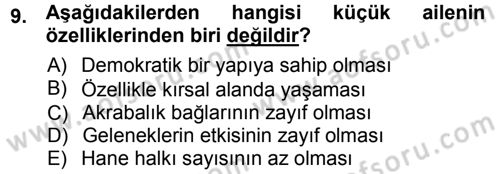 9. Aşağıdakilerden hangisi küçük ailenin özelliklerinden biri değildir?

A) Demokratik bir yapıya sahip olması
B) Özellikle kırsal alanda yaşaması
C) Akrabalık bağlarının zayıf olması
D) Geleneklerin etkisinin zayıf olması
E) Hane halkı sayısının az olması

www.aofsoru.com